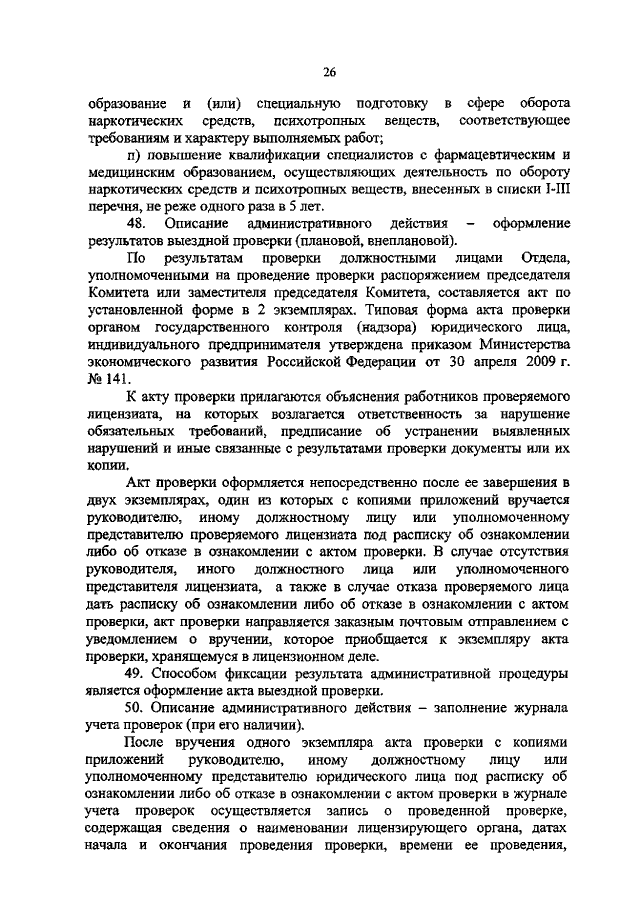 26

образование и (или) специальную подготовку в сфере оборота наркотических средств, психотропных веществ, соответствующее требованиям и характеру выполняемых работ;

п) повышение квалификации специалистов с фармацевтическим и медицинским образованием, осуществляющих деятельность по обороту наркотических средств и психотропных веществ, внесенных в списки I-III перечня, не реже одного раза в 5 лет.

48. Описание административного действия – оформление результатов выездной проверки (плановой, внеплановой).

По результатам проверки должностными лицами Отдела, уполномоченными на проведение проверки распоряжением председателя Комитета или заместителя председателя Комитета, составляется акт по установленной форме в 2 экземплярах. Типовая форма акта проверки органом государственного контроля (надзора) юридического лица, индивидуального предпринимателя утверждена приказом Министерства экономического развития Российской Федерации от 30 апреля 2009 г. № 141.

К акту проверки прилагаются объяснения работников проверяемого лицензиата, на которых возлагается ответственность за нарушение обязательных требований, предписание об устранении выявленных нарушений и иные связанные с результатами проверки документы или их копии.

Акт проверки оформляется непосредственно после ее завершения в двух экземплярах, один из которых с копиями приложений вручается руководителю, иному должностному лицу или уполномоченному представителю проверяемого лицензиата под расписку об ознакомлении либо об отказе в ознакомлении с актом проверки. В случае отсутствия руководителя, иного должностного лица или уполномоченного представителя лицензиата, а также в случае отказа проверяемого лица дать расписку об ознакомлении либо об отказе в ознакомлении с актом проверки, акт проверки направляется заказным почтовым отправлением с уведомлением о вручении, которое приобщается к экземпляру акта проверки, хранящемуся в лицензионном деле.

49. Способом фиксации результата административной процедуры является оформление акта выездной проверки.

50. Описание административного действия – заполнение журнала учета проверок (при его наличии).

После вручения одного экземпляра акта проверки с копиями приложений руководителю, иному должностному лицу или уполномоченному представителю юридического лица под расписку об ознакомлении либо об отказе в ознакомлении с актом проверки в журнале учета проверок осуществляется запись о проведенной проверке, содержащая сведения о наименовании лицензирующего органа, датах начала и окончания проведения проверки, времени ее проведения,